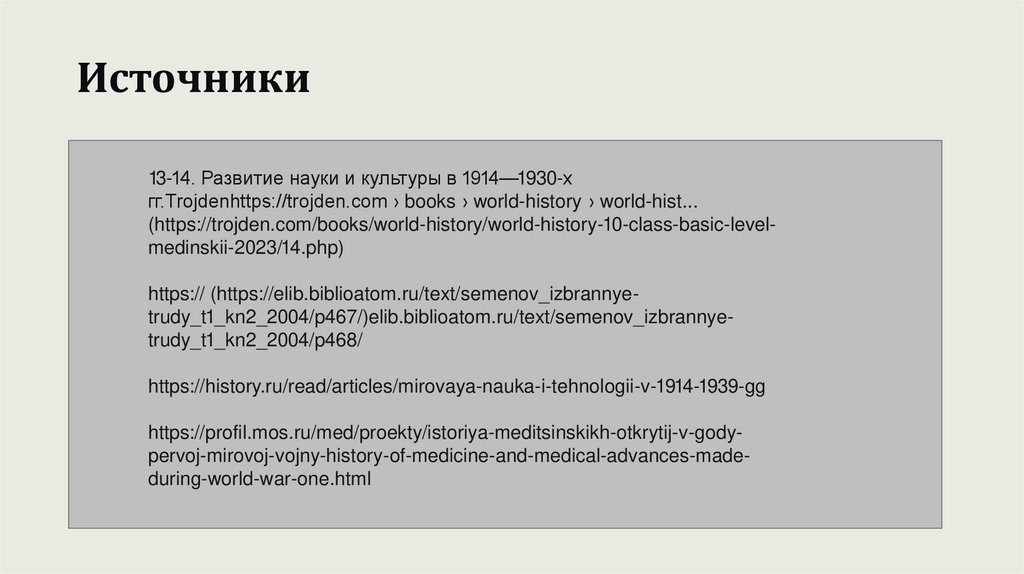 Источники

13-14. Развитие науки и культуры в 1914—1930-х гг.Trojdenhttps://trojden.com › books › world-history › world-hist... (https://trojden.com/books/world-history/world-history-10-class-basic-level-medinskii-2023/14.php)

https:// (https://elib.biblioatom.ru/text/semenov_izbrannye-trudy_t1_kn2_2004/p467/)elib.biblioatom.ru/text/semenov_izbrannye-trudy_t1_kn2_2004/p468/

https://history.ru/read/articles/mirovaya-nauka-i-tehnologii-v-1914-1939-gg

https://profil.mos.ru/med/proekty/istoriya-meditsinskikh-otkrytij-v-gody-pervoj-mirovoj-vojny-history-of-medicine-and-medical-advances-made-during-world-war-one.html